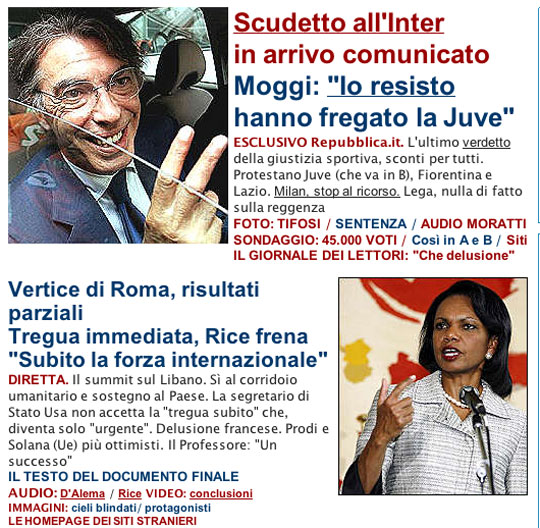 Scudetto all'Inter
in arrivo comunicato
Moggi: "Io resisto
hanno fregato la Juve"

ESCLUSIVO Repubblica.it. L'ultimo verdetto della giustizia sportiva, sconti per tutti. Protestano Juve (che va in B), Fiorentina e Lazio. Milan, stop al ricorso. Lega, nulla di fatto sulla reggenza

FOTO: TIFOSI / SENTENZA / AUDIO MORATTI
SONDAGGIO: 45.000 VOTI / Così in A e B / Siti
IL GIORNALE DEI LETTORI: "Che delusione"

Vertice di Roma, risultati parziali
Tregua immediata, Rice frena
"Subito la forza internazionale"

DIRETTA. Il summit sul Libano. Sì al corridoio umanitario e sostegno al Paese. La segretario di Stato Usa non accetta la "tregua subito" che, diventa solo "urgente". Delusione francese. Prodi e Solana (Ue) più ottimisti. Il Professore: "Un successo"

IL TESTO DEL DOCUMENTO FINALE
AUDIO: D'Alema / Rice VIDEO: conclusioni
IMMAGINI: cieli blindati/ protagonisti
LE HOMEPAGE DEI SITI STRANIERI